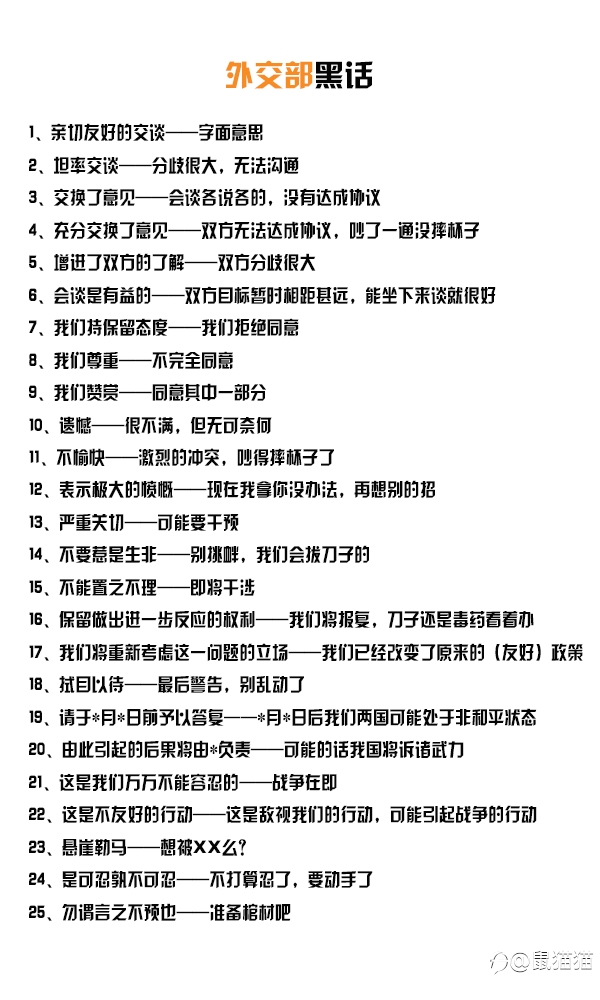 外交部黑话

1、亲切友好的交谈——字面意思

2、坦率交谈——分歧很大，无法沟通

3、交换了意见——会谈各说各的，没有达成协议

4、充分交换了意见——双方无法达成协议，吵了一通没摔杯子

5、增进了双方的了解——双方分歧很大

6、会谈是有益的——双方目标暂时相距甚远，能坐下来谈就很好

7、我们持保留态度——我们拒绝同意

8、我们尊重——不完全同意

9、我们赞赏——同意其中一部分

10、遗憾——很不满，但无可奈何

11、不愉快——激烈的冲突，吵得摔杯子了

12、表示极大的愤慨——现在我拿你没办法，再想别的招

13、严重关切——可能要干预

14、不要惹是生非——别挑衅，我们会拔刀子的

15、不能置之不理——即将干涉

16、保留做出进一步反应的权利——我们将报复，刀子还是毒药看着办

17、我们将重新考虑这一问题的立场——我们已经改变了原来的（友好）政策

18、拭目以待——最后警告，别乱动了

19、请于*月*日前予以答复——*月*日后我们两国可能处于非和平状态

20、由此引起的后果将由*负责——可能的话我国将诉诸武力

21、这是我们万万不能容忍的——战争在即

22、这是不友好的行动——这是敌视我们的行动，可能引起战争的行动

23、悬崖勒马——想被XX么？

24、是可忍孰不可忍——不打算忍了，要动手了

25、勿谓言之不预也——准备棺材吧

@鼠猫猫